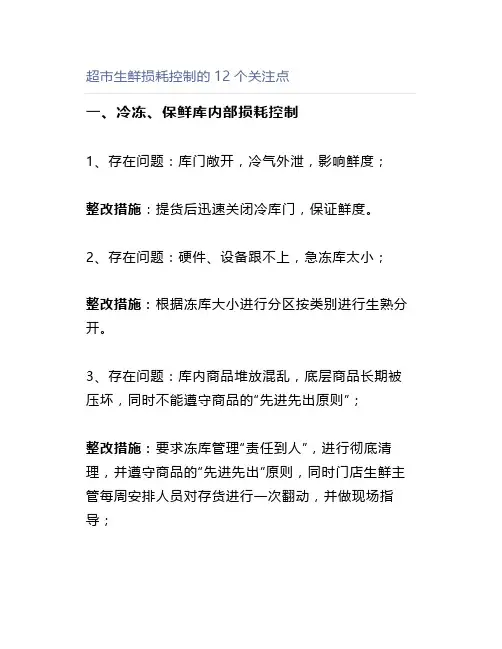 超市生鲜损耗控制的 12 个关注点

一、冷冻、保鲜库内部损耗控制

1、存在问题：库门敞开，冷气外泄，影响鲜度；

整改措施：提货后迅速关闭冷库门，保证鲜度。

2、存在问题：硬件、设备跟不上，急冻库太小；

整改措施：根据冻库大小进行分区按类别进行生熟分开。

3、存在问题：库内商品堆放混乱，底层商品长期被压坏，同时不能遵守商品的“先进先出原则”；

整改措施：要求冻库管理“责任到人”，进行彻底清理，并遵守商品的“先进先出”原则，同时门店生鲜主管每周安排人员对存货进行一次翻动，并做现场指导；